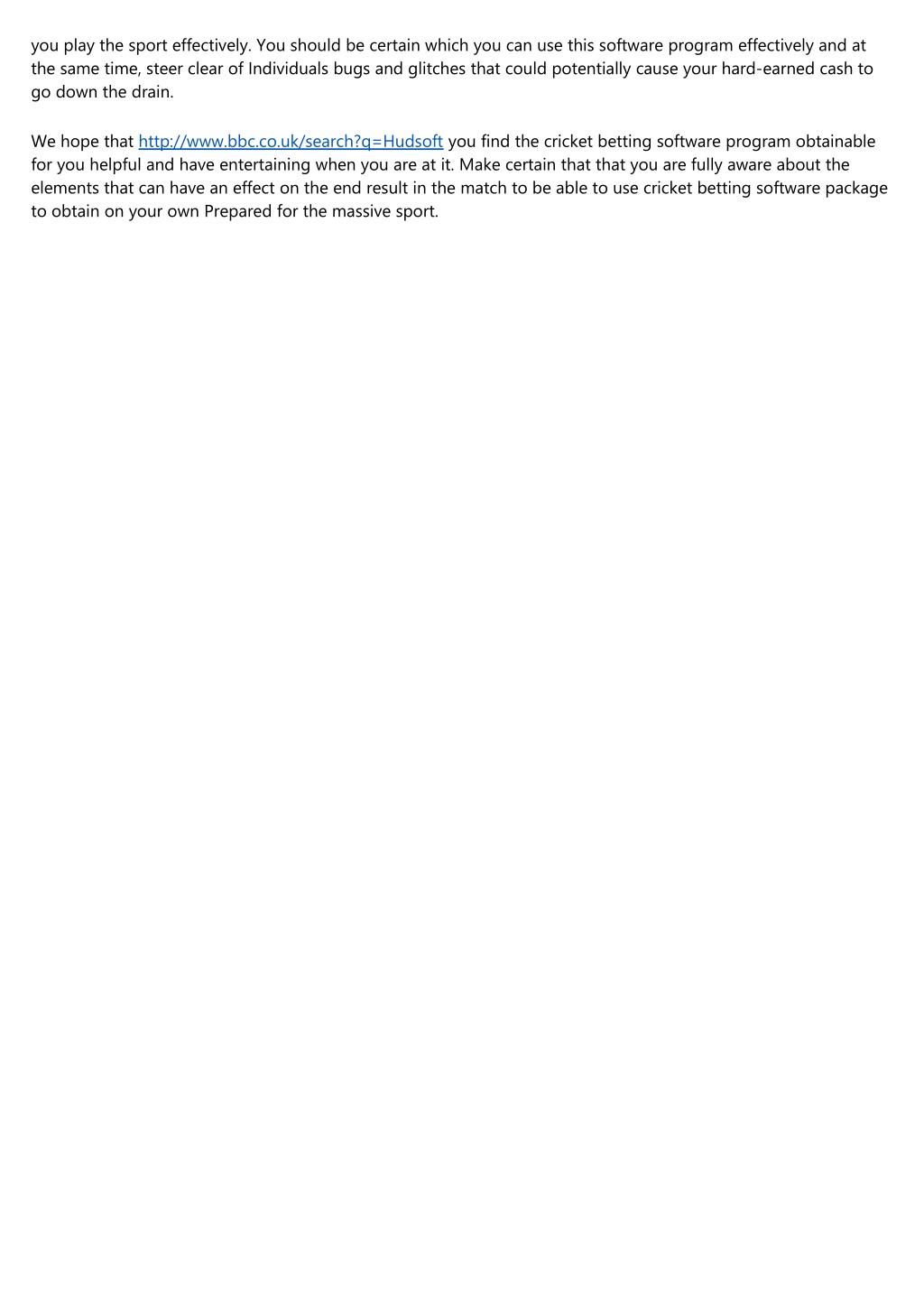 you play the sport effectively. You should be certain which you can use this software program effectively and at the same time, steer clear of Individuals bugs and glitches that could potentially cause your hard-earned cash to go down the drain.

We hope that http://www.bbc.co.uk/search?q=Hudsoft you find the cricket betting software program obtainable for you helpful and have entertaining when you are at it. Make certain that that you are fully aware about the elements that can have an effect on the end result in the match to be able to use cricket betting software package to obtain on your own Prepared for the massive sport.